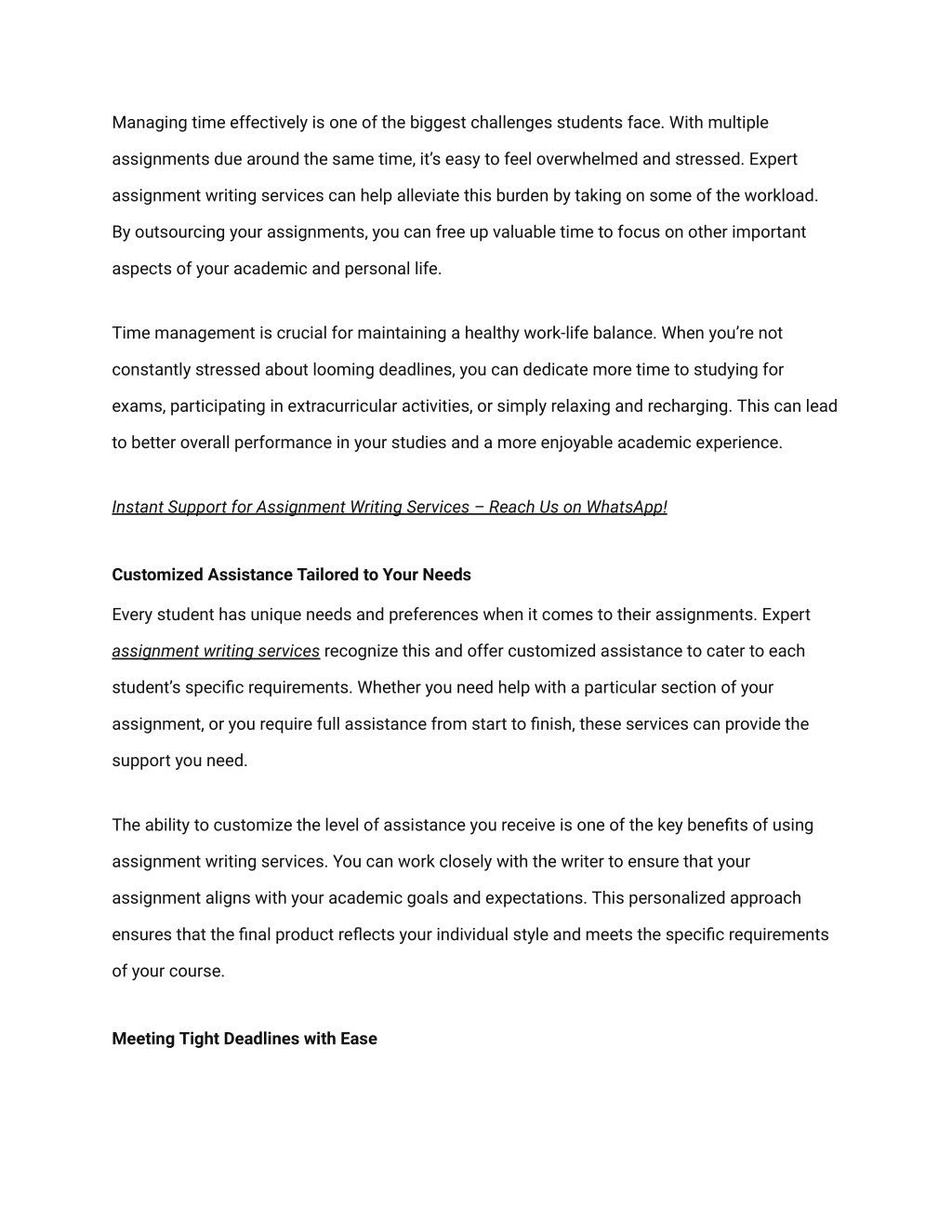 Managing time effectively is one of the biggest challenges students face. With multiple assignments due around the same time, it's easy to feel overwhelmed and stressed. Expert assignment writing services can help alleviate this burden by taking on some of the workload. By outsourcing your assignments, you can free up valuable time to focus on other important aspects of your academic and personal life.

Time management is crucial for maintaining a healthy work-life balance. When you're not constantly stressed about looming deadlines, you can dedicate more time to studying for exams, participating in extracurricular activities, or simply relaxing and recharging. This can lead to better overall performance in your studies and a more enjoyable academic experience.

Instant Support for Assignment Writing Services – Reach Us on WhatsApp!

Customized Assistance Tailored to Your Needs

Every student has unique needs and preferences when it comes to their assignments. Expert assignment writing services recognize this and offer customized assistance to cater to each student's specific requirements. Whether you need help with a particular section of your assignment, or you require full assistance from start to finish, these services can provide the support you need.

The ability to customize the level of assistance you receive is one of the key benefits of using assignment writing services. You can work closely with the writer to ensure that your assignment aligns with your academic goals and expectations. This personalized approach ensures that the final product reflects your individual style and meets the specific requirements of your course.

Meeting Tight Deadlines with Ease